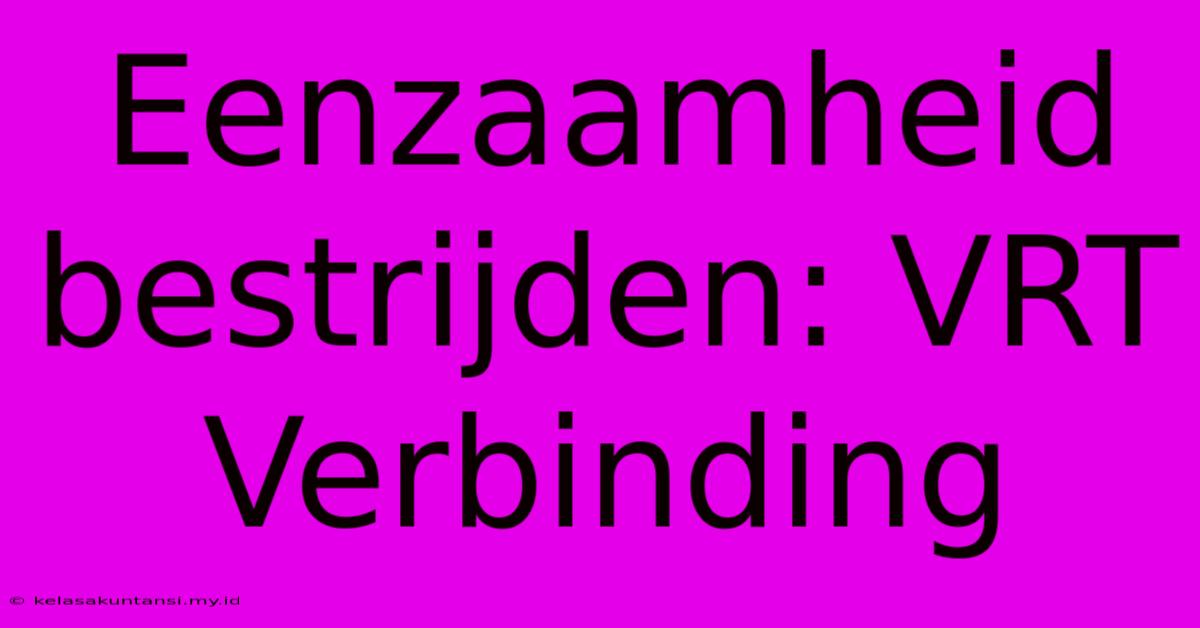 Eenzaamheid bestrijden: VRT Verbinding

© kelasakuntansi.my.id